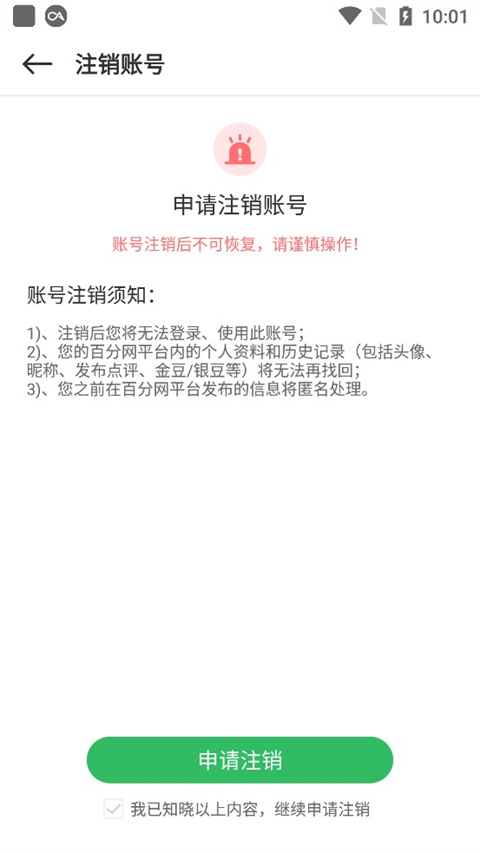 10:01

注销账号

申请注销账号

账号注销后不可恢复，请谨慎操作!

账号注销须知：

1)、注销后您将无法登录、使用此账号；
2)、您的百分网平台内的个人资料和历史记录（包括头像、昵称、发布点评、金豆/银豆等）将无法再找回；
3)、您之前在百分网平台发布的信息将匿名处理。

申请注销

我已知晓以上内容，继续申请注销